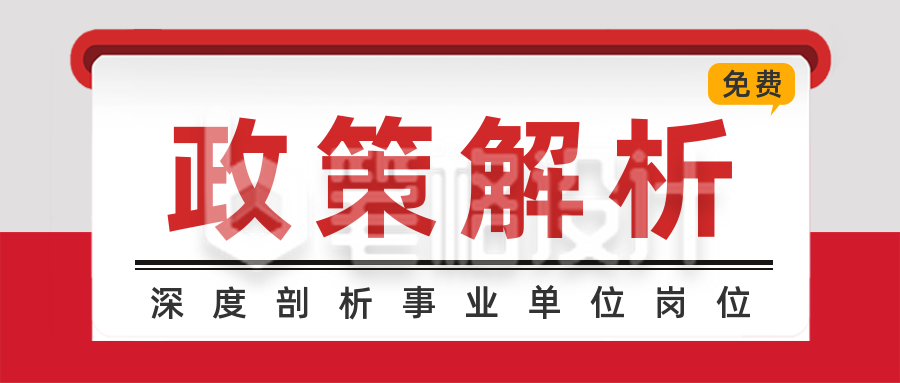 免费

政策解析

深度剖析事业单位岗位